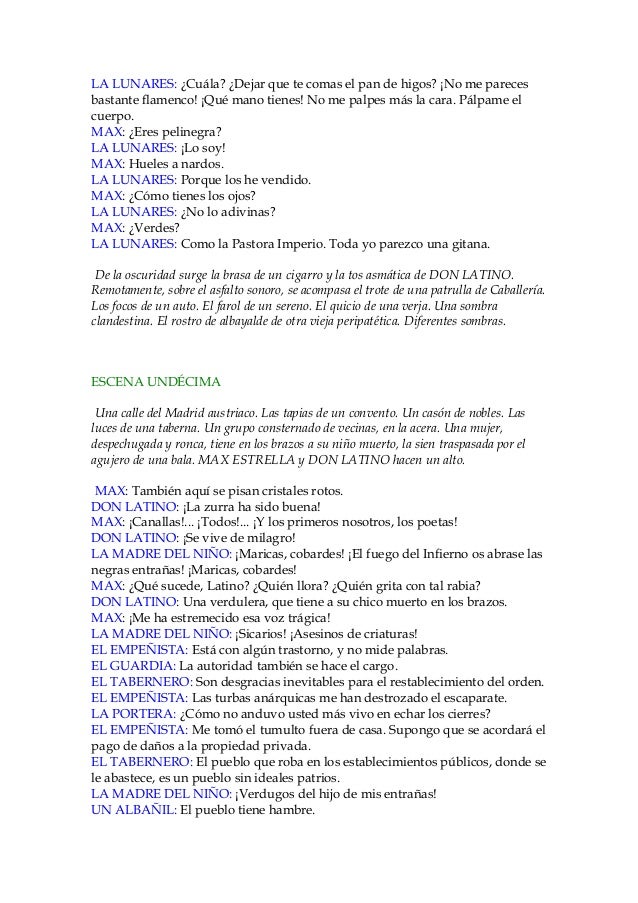 LA LUNARES: ¿Cuála? ¿Dejar que te comas el pan de higos? ¡No me pareces bastante flamenco! ¡Qué mano tienes! No me palpes más la cara. Pálpame el cuerpo.
MAX: ¿Eres pelinegra?
LA LUNARES: ¡Lo soy!
MAX: Hueles a nardos.
LA LUNARES: Porque los he vendido.
MAX: ¿Cómo tienes los ojos?
LA LUNARES: ¿No lo adivinas?
MAX: ¿Verdes?
LA LUNARES: Como la Pastora Imperio. Toda yo parezco una gitana.

De la oscuridad surge la brasa de un cigarro y la tos asmática de DON LATINO. Remotamente, sobre el asfalto sonoro, se acompasa el trote de una patrulla de Caballería. Los focos de un auto. El farol de un sereno. El quicio de una verja. Una sombra clandestina. El rostro de albayalde de otra vieja peripatética. Diferentes sombras.

ESCENA UNDÉCIMA

Una calle del Madrid austriaco. Las tapias de un convento. Un casón de nobles. Las luces de una taberna. Un grupo consternado de vecinas, en la acera. Una mujer, despechugada y ronca, tiene en los brazos a su niño muerto, la sien traspasada por el agujero de una bala. MAX ESTRELLA y DON LATINO hacen un alto.

MAX: También aquí se pisan cristales rotos.
DON LATINO: ¡La zurra ha sido buena!
MAX: ¡Canallas!... ¡Todos!... ¡Y los primeros nosotros, los poetas!
DON LATINO: ¡Se vive de milagro!
LA MADRE DEL NIÑO: ¡Maricas, cobardes! ¡El fuego del Infierno os abrase las negras entrañas! ¡Maricas, cobardes!
MAX: ¿Qué sucede, Latino? ¿Quién llora? ¿Quién grita con tal rabia?
DON LATINO: Una verdulera, que tiene a su chico muerto en los brazos.
MAX: ¡Me ha estremecido esa voz trágica!
LA MADRE DEL NIÑO: ¡Sicarios! ¡Asesinos de criaturas!
EL EMPEÑISTA: Está con algún trastorno, y no mide palabras.
EL GUARDIA: La autoridad también se hace el cargo.
EL TABERNERO: Son desgracias inevitables para el restablecimiento del orden.
EL EMPEÑISTA: Las turbas anárquicas me han destrozado el escaparate.
LA PORTERA: ¿Cómo no anduvo usted más vivo en echar los cierres?
EL EMPEÑISTA: Me tomó el tumulto fuera de casa. Supongo que se acordará el pago de daños a la propiedad privada.
EL TABERNERO: El pueblo que roba en los establecimientos públicos, donde se le abastece, es un pueblo sin ideales patrios.
LA MADRE DEL NIÑO: ¡Verdugos del hijo de mis entrañas!
UN ALBAÑIL: El pueblo tiene hambre.